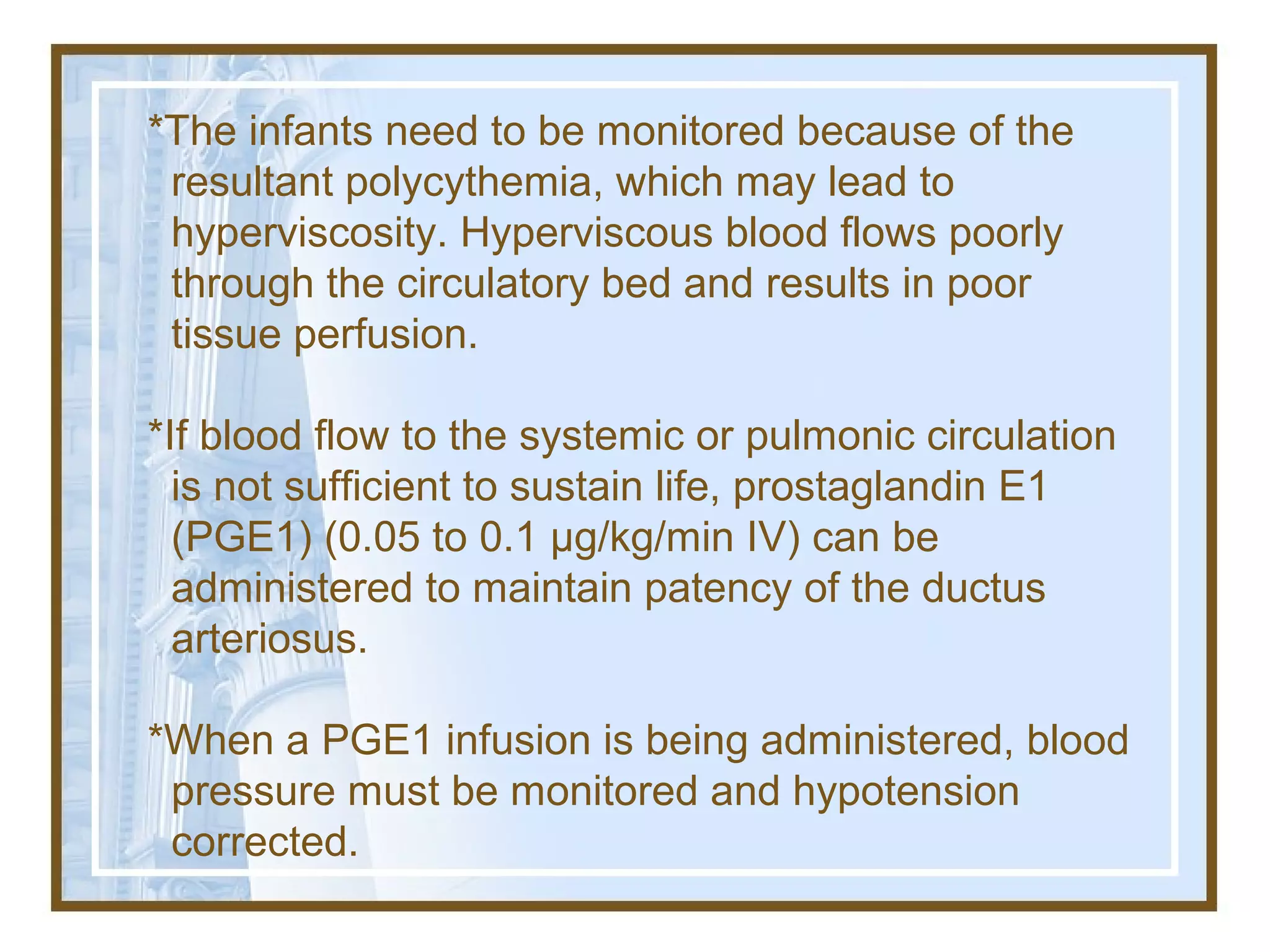 *The infants need to be monitored because of the resultant polycythemia, which may lead to hyperviscosity. Hyperviscous blood flows poorly through the circulatory bed and results in poor tissue perfusion.

*If blood flow to the systemic or pulmonic circulation is not sufficient to sustain life, prostaglandin E1 (PGE1) (0.05 to 0.1 μg/kg/min IV) can be administered to maintain patency of the ductus arteriosus.

*When a PGE1 infusion is being administered, blood pressure must be monitored and hypotension corrected.